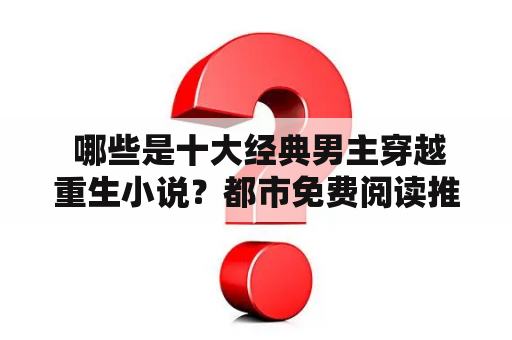 哪些是十大经典男主穿越重生小说？都市免费阅读推